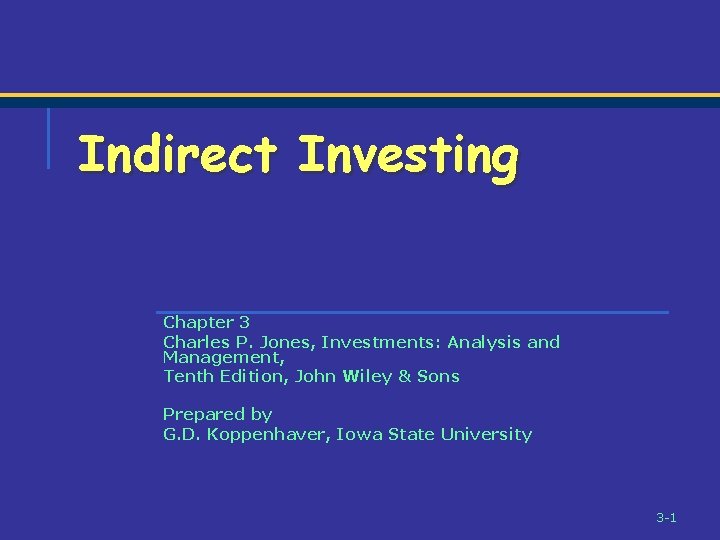 Indirect Investing

Chapter 3
Charles P. Jones, Investments: Analysis and Management,
Tenth Edition, John Wiley & Sons

Prepared by
G.D. Koppenhaver, Iowa State University

3-1